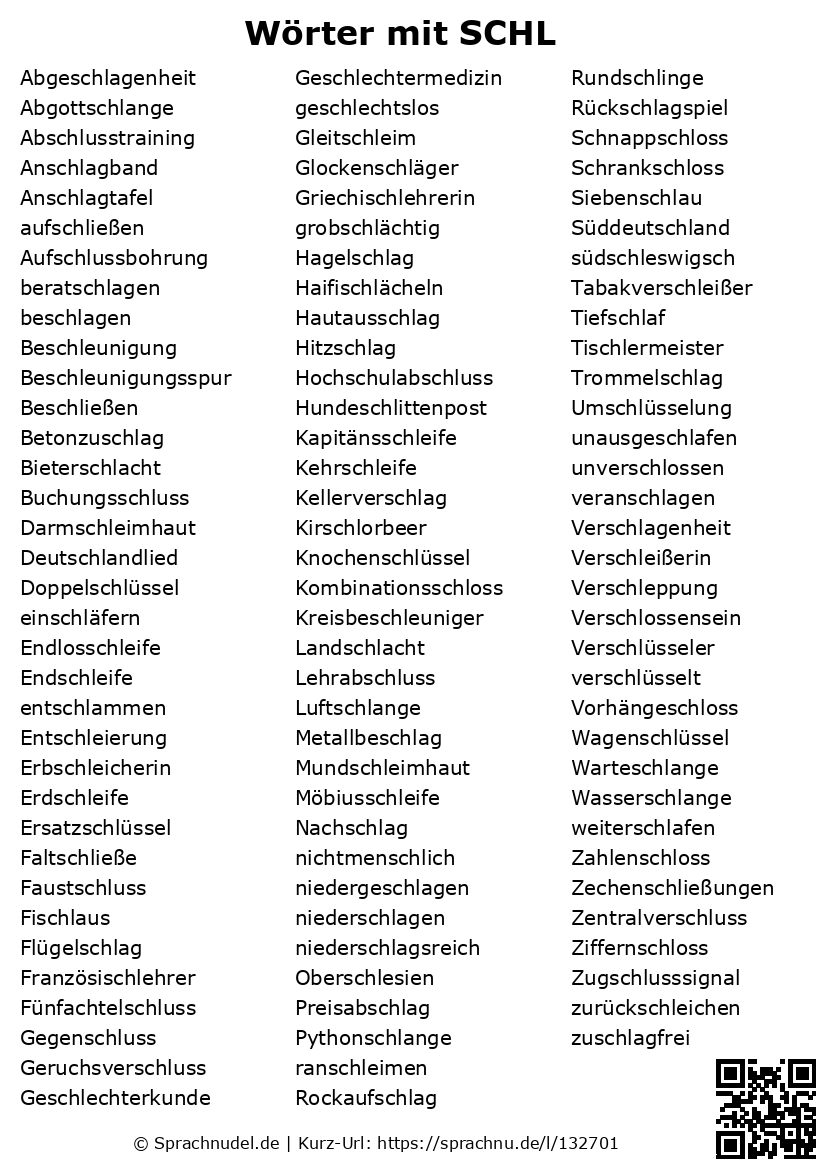 Wörter mit SCHL

Abgeschlagenheit
Abgottschlange
Abschlusstraining
Anschlagband
Anschlagtafel
aufschließen
Aufschlussbohrung
beratschlagen
beschlagen
Beschleunigung
Beschleunigungsspur
Beschließen
Betonzuschlag
Bieterschlacht
Buchungsschluss
Darmschleimhaut
Deutschlandlied
Doppelschlüssel
einschläfern
Endlosschleife
Endschleife
entschlammen
Entschleierung
Erbschleicherin
Erdschleife
Ersatzschlüssel
Faltschließe
Faustschluss
Fischlaus
Flügelschlag
Französischlehrer
Fünfachtelschluss
Gegenschluss
Geruchsverschluss
Geschlechterkunde

Geschlechtermedizin
geschlechtslos
Gleitschleim
Glockenschläger
Griechischlehrerin
grobschlächtig
Hagelschlag
Haifischlächeln
Hautausschlag
Hitzschlag
Hochschulabschluss
Hundeschlittenpost
Kapitänsschleife
Kehrschleife
Kellerverschlag
Kirschlorbeer
Knochenschlüssel
Kombinationsschloss
Kreisbeschleuniger
Landschlacht
Lehrabschluss
Luftschlange
Metallbeschlag
Mundschleimhaut
Möbiusschleife
Nachschlag
nichtmenschlich
niedergeschlagen
niederschlagen
niederschlagsreich
Oberschlesien
Preisabschlag
Pythonschlange
ranschleimen
Rockaufschlag

Rundschlinge
Rückschlagspiel
Schnappschloss
Schrankschloss
Siebenschlau
Süddeutschland
südschleswigsch
Tabakverschleißer
Tiefschlaf
Tischlermeister
Trommelschlag
Umschlüsselung
unausgeschlafen
unverschlossen
veranschlagen
Verschlagenheit
Verschleißerin
Verschleppung
Verschlossensein
Verschlüsseler
verschlüsselt
Vorhängeschloss
Wagenschlüssel
Warteschlange
Wasserschlange
weiterschlafen
Zahlenschloss
Zechenschließungen
Zentralverschluss
Ziffernschloss
Zugschlusssignal
zurückschleichen
zuschlagfrei

© Sprachnudel.de | Kurz-Url: https://sprachnu.de/l/132701